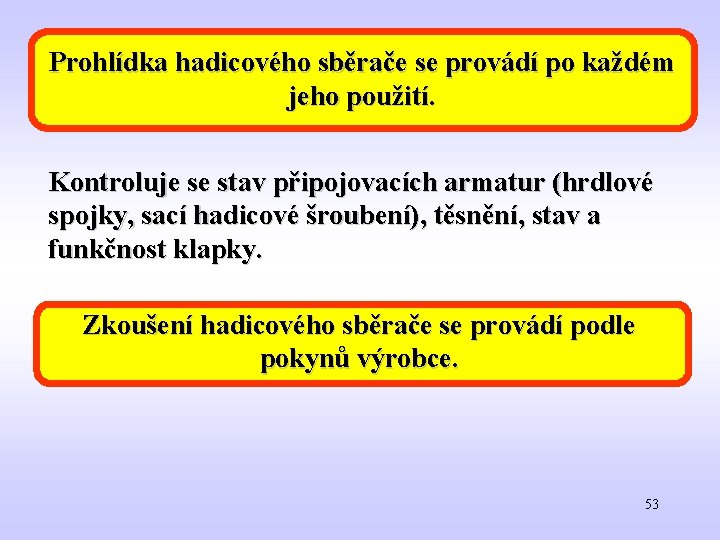 Prohlídka hadicového sběrače se provádí po každém jeho použití.

Kontroluje se stav připojovacích armatur (hrdlové spojky, sací hadicové šroubení), těsnění, stav a funkčnost klapky.

Zkoušení hadicového sběrače se provádí podle pokynů výrobce.

53